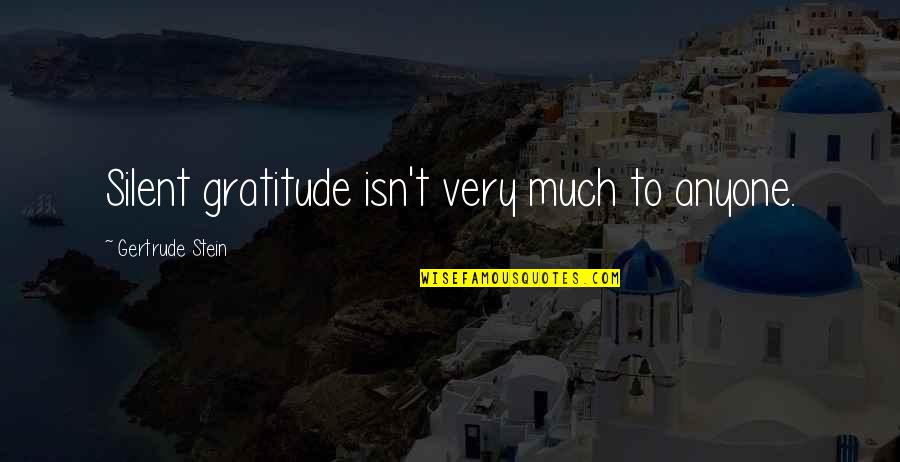 Silent gratitude isn't very much to anyone.

~ Gertrude Stein

WISEFAMOUSQUOTES.COM